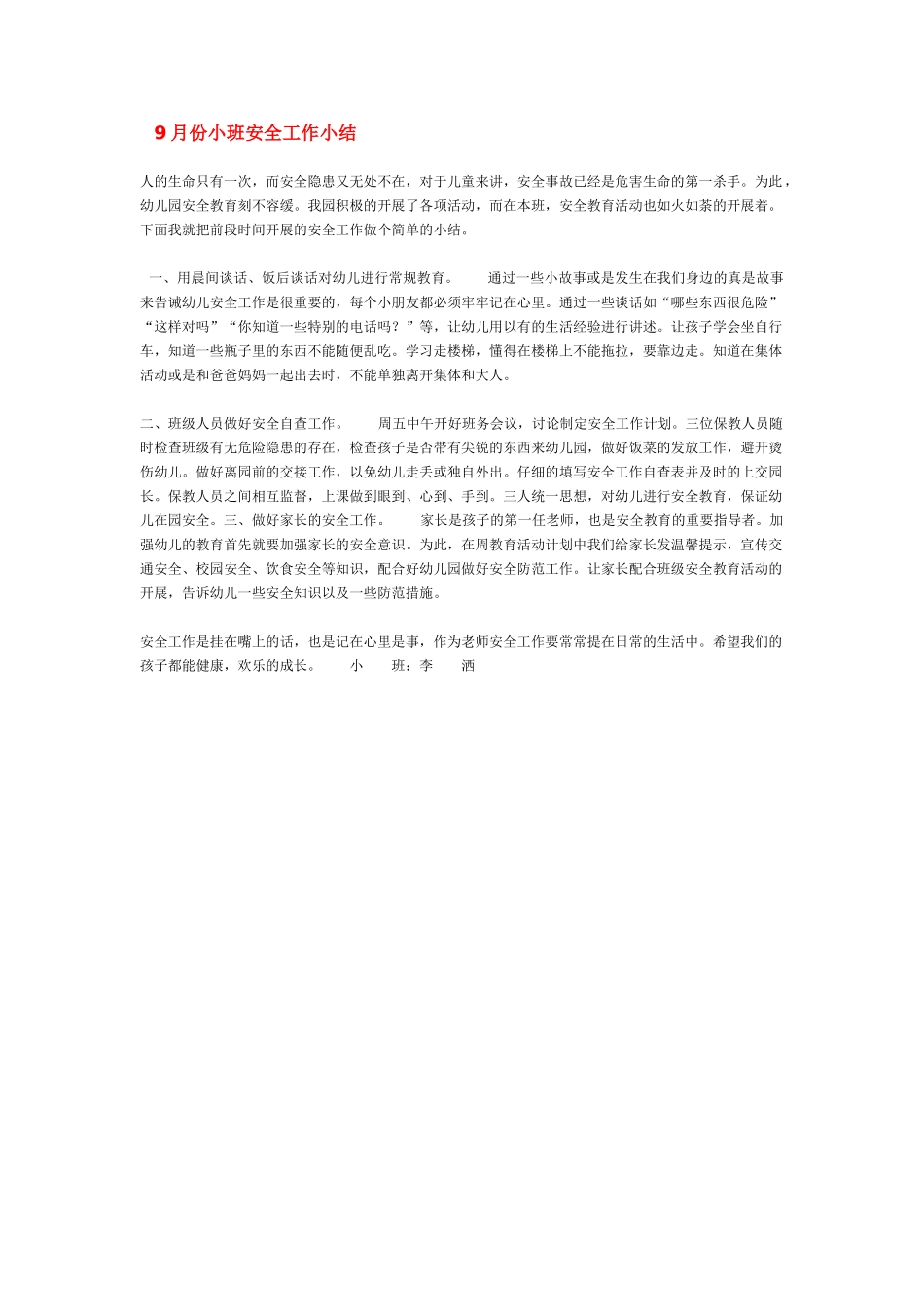 9月份小班安全工作小结

人的生命只有一次，而安全隐患又无处不在，对于儿童来讲，安全事故已经是危害生命的第一杀手。为此，幼儿园安全教育刻不容缓。我园积极的开展了各项活动，而在本班，安全教育活动也如火如荼的开展着。下面我就把前段时间开展的安全工作做个简单的小结。

一、用晨间谈话、饭后谈话对幼儿进行常规教育。　　通过一些小故事或是发生在我们身边的真是故事来告诫幼儿安全工作是很重要的，每个小朋友都必须牢牢记在心里。通过一些谈话如“哪些东西很危险”“这样对吗”“你知道一些特别的电话吗？”等，让幼儿用以有的生活经验进行讲述。让孩子学会坐自行车，知道一些瓶子里的东西不能随便乱吃。学习走楼梯，懂得在楼梯上不能拖拉，要靠边走。知道在集体活动或是和爸爸妈妈一起出去时，不能单独离开集体和大人。

二、班级人员做好安全自查工作。　　周五中午开好班务会议，讨论制定安全工作计划。三位保教人员随时检查班级有无危险隐患的存在，检查孩子是否带有尖锐的东西来幼儿园，做好饭菜的发放工作，避开烫伤幼儿。做好离园前的交接工作，以免幼儿走丢或独自外出。仔细的填写安全工作自查表并及时的上交园长。保教人员之间相互监督，上课做到眼到、心到、手到。三人统一思想，对幼儿进行安全教育，保证幼儿在园安全。三、做好家长的安全工作。　　家长是孩子的第一任老师，也是安全教育的重要指导者。加强幼儿的教育首先就要加强家长的安全意识。为此，在周教育活动计划中我们给家长发温馨提示，宣传交通安全、校园安全、饮食安全等知识，配合好幼儿园做好安全防范工作。让家长配合班级安全教育活动的开展，告诉幼儿一些安全知识以及一些防范措施。

安全工作是挂在嘴上的话，也是记在心里是事，作为老师安全工作要常常提在日常的生活中。希望我们的孩子都能健康，欢乐的成长。　　小　　班：李　　洒